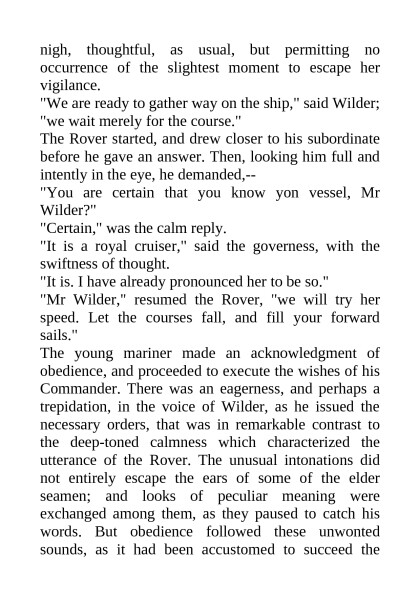 nigh, thoughtful, as usual, but permitting no occurrence of the slightest moment to escape her vigilance.

"We are ready to gather way on the ship," said Wilder; "we wait merely for the course."

The Rover started, and drew closer to his subordinate before he gave an answer. Then, looking him full and intently in the eye, he demanded,--

"You are certain that you know yon vessel, Mr Wilder?"

"Certain," was the calm reply.

"It is a royal cruiser," said the governess, with the swiftness of thought.

"It is. I have already pronounced her to be so."

"Mr Wilder," resumed the Rover, "we will try her speed. Let the courses fall, and fill your forward sails."

The young mariner made an acknowledgment of obedience, and proceeded to execute the wishes of his Commander. There was an eagerness, and perhaps a trepidation, in the voice of Wilder, as he issued the necessary orders, that was in remarkable contrast to the deep-toned calmness which characterized the utterance of the Rover. The unusual intonations did not entirely escape the ears of some of the elder seamen; and looks of peculiar meaning were exchanged among them, as they paused to catch his words. But obedience followed these unwonted sounds, as it had been accustomed to succeed the